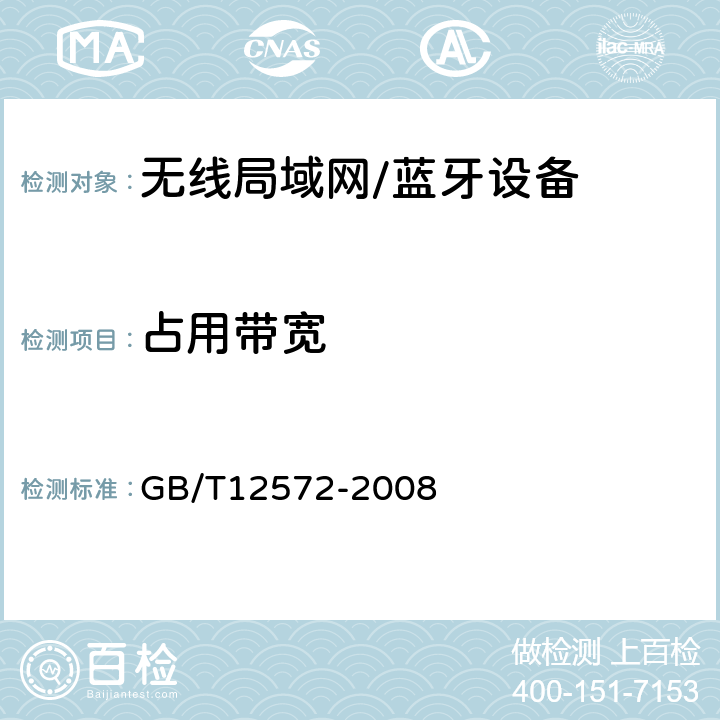 MA CNAS AC ilac-MRA

检测对象：无线局域网/蓝牙设备

检测项目：占用带宽

检测标准：GB/T12572-2008

百检
Baijiantest.com

做检测 上百检
400-151-7153